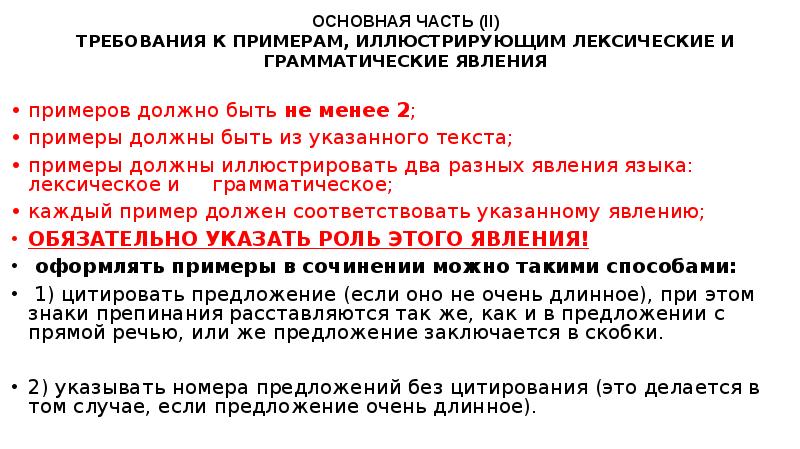 ОСНОВНАЯ ЧАСТЬ (II)
ТРЕБОВАНИЯ К ПРИМЕРАМ, ИЛЛЮСТРИРУЮЩИМ ЛЕКСИЧЕСКИЕ И ГРАММАТИЧЕСКИЕ ЯВЛЕНИЯ

• примеров должно быть не менее 2;
• примеры должны быть из указанного текста;
• примеры должны иллюстрировать два разных явления языка: лексическое и грамматическое;
• каждый пример должен соответствовать указанному явлению;
• ОБЯЗАТЕЛЬНО УКАЗАТЬ РОЛЬ ЭТОГО ЯВЛЕНИЯ!
• оформлять примеры в сочинении можно такими способами:
• 1) цитировать предложение (если оно не очень длинное), при этом знаки препинания расставляются так же, как и в предложении с прямой речью, или же предложение заключается в скобки.

• 2) указывать номера предложений без цитирования (это делается в том случае, если предложение очень длинное).